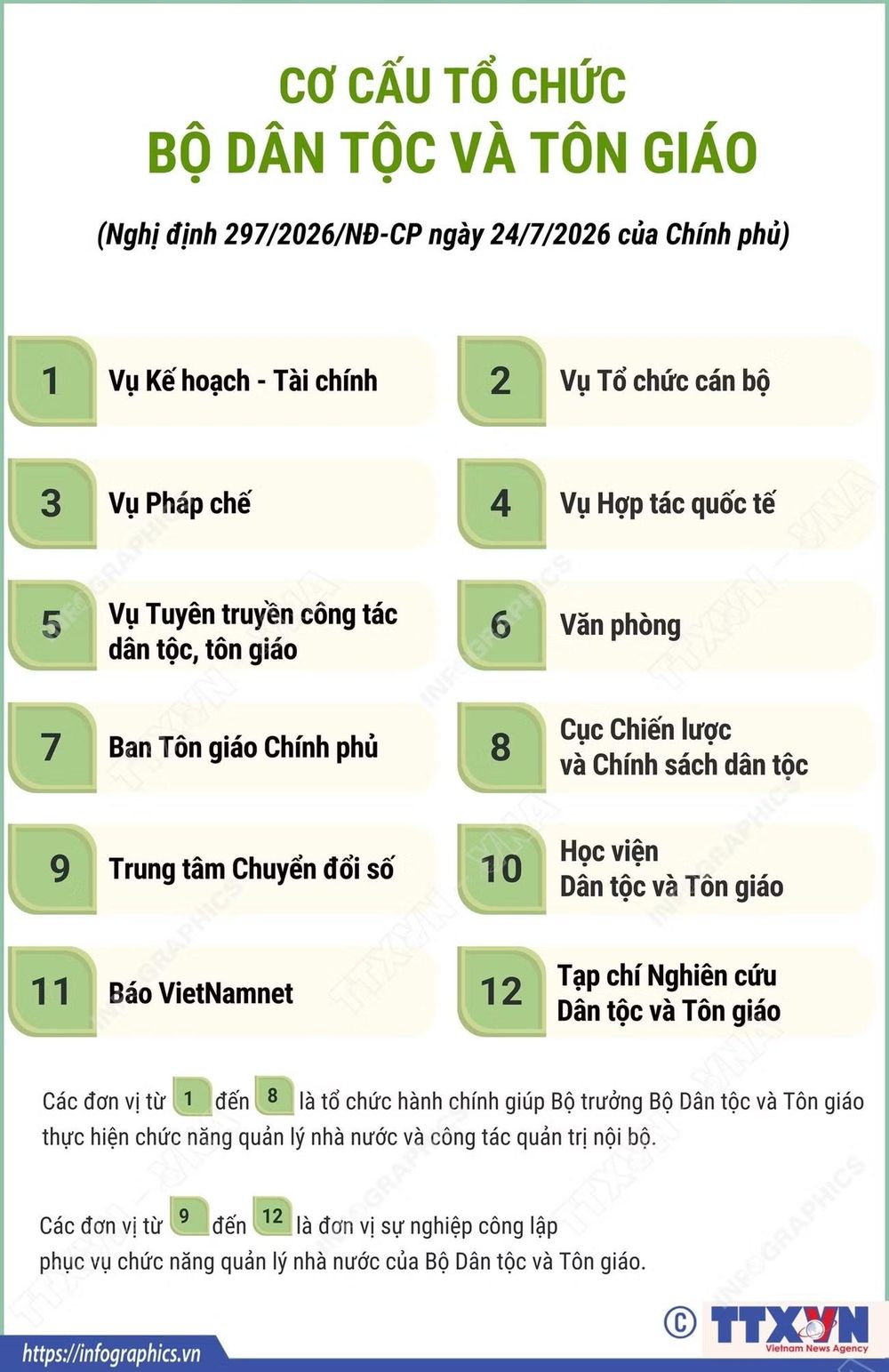 CƠ CẤU TỔ CHỨC
BỘ DÂN TỘC VÀ TÔN GIÁO

(Nghị định 297/2026/NĐ-CP ngày 24/7/2026 của Chính phủ)

1 Vụ Kế hoạch - Tài chính

2 Vụ Tổ chức cán bộ

3 Vụ Pháp chế

4 Vụ Hợp tác quốc tế

5 Vụ Tuyên truyền công tác dân tộc, tôn giáo

6 Văn phòng

7 Ban Tôn giáo Chính phủ

8 Cục Chiến lược và Chính sách dân tộc

9 Trung tâm Chuyển đổi số

10 Học viện Dân tộc và Tôn giáo

11 Báo VietNamnet

12 Tạp chí Nghiên cứu Dân tộc và Tôn giáo

Các đơn vị từ 1 đến 8 là tổ chức hành chính giúp Bộ trưởng Bộ Dân tộc và Tôn giáo thực hiện chức năng quản lý nhà nước và công tác quản trị nội bộ.

Các đơn vị từ 9 đến 12 là đơn vị sự nghiệp công lập phục vụ chức năng quản lý nhà nước của Bộ Dân tộc và Tôn giáo.

https://infographics.vn

© TTXVN Vietnam News Agency